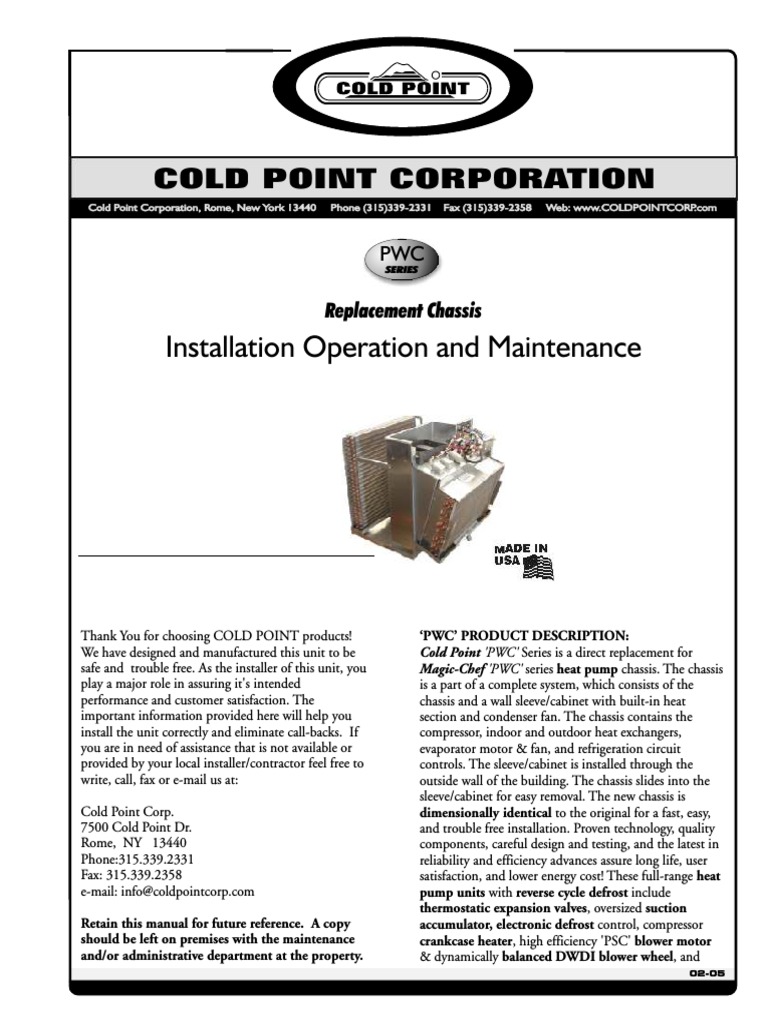 COLD POINT

COLD POINT CORPORATION

Cold Point Corporation, Rome, New York 13440 Phone (315)339-2331 Fax (315)339-2358 Web: www.COLDPOINTCORP.com

PWC SERIES

Replacement Chassis

Installation Operation and Maintenance

MADE IN USA

Thank You for choosing COLD POINT products! We have designed and manufactured this unit to be safe and trouble free. As the installer of this unit, you play a major role in assuring it's intended performance and customer satisfaction. The important information provided here will help you install the unit correctly and eliminate call-backs. If you are in need of assistance that is not available or provided by your local installer/contractor feel free to write, call, fax or e-mail us at:

Cold Point Corp.
7500 Cold Point Dr.
Rome, NY 13440
Phone:315.339.2331
Fax: 315.339.2358
e-mail: info@coldpointcorp.com

Retain this manual for future reference. A copy should be left on premises with the maintenance and/or administrative department at the property.

'PWC' PRODUCT DESCRIPTION:
Cold Point 'PWC' Series is a direct replacement for Magic-Chef 'PWC' series heat pump chassis. The chassis is a part of a complete system, which consists of the chassis and a wall sleeve/cabinet with built-in heat section and condenser fan. The chassis contains the compressor, indoor and outdoor heat exchangers, evaporator motor & fan, and refrigeration circuit controls. The sleeve/cabinet is installed through the outside wall of the building. The chassis slides into the sleeve/cabinet for easy removal. The new chassis is dimensionally identical to the original for a fast, easy, and trouble free installation. Proven technology, quality components, careful design and testing, and the latest in reliability and efficiency advances assure long life, user satisfaction, and lower energy cost! These full-range heat pump units with reverse cycle defrost include thermostatic expansion valves, oversized suction accumulator, electronic defrost control, compressor crankcase heater, high efficiency 'PSC' blower motor & dynamically balanced DWDI blower wheel, and

02-05